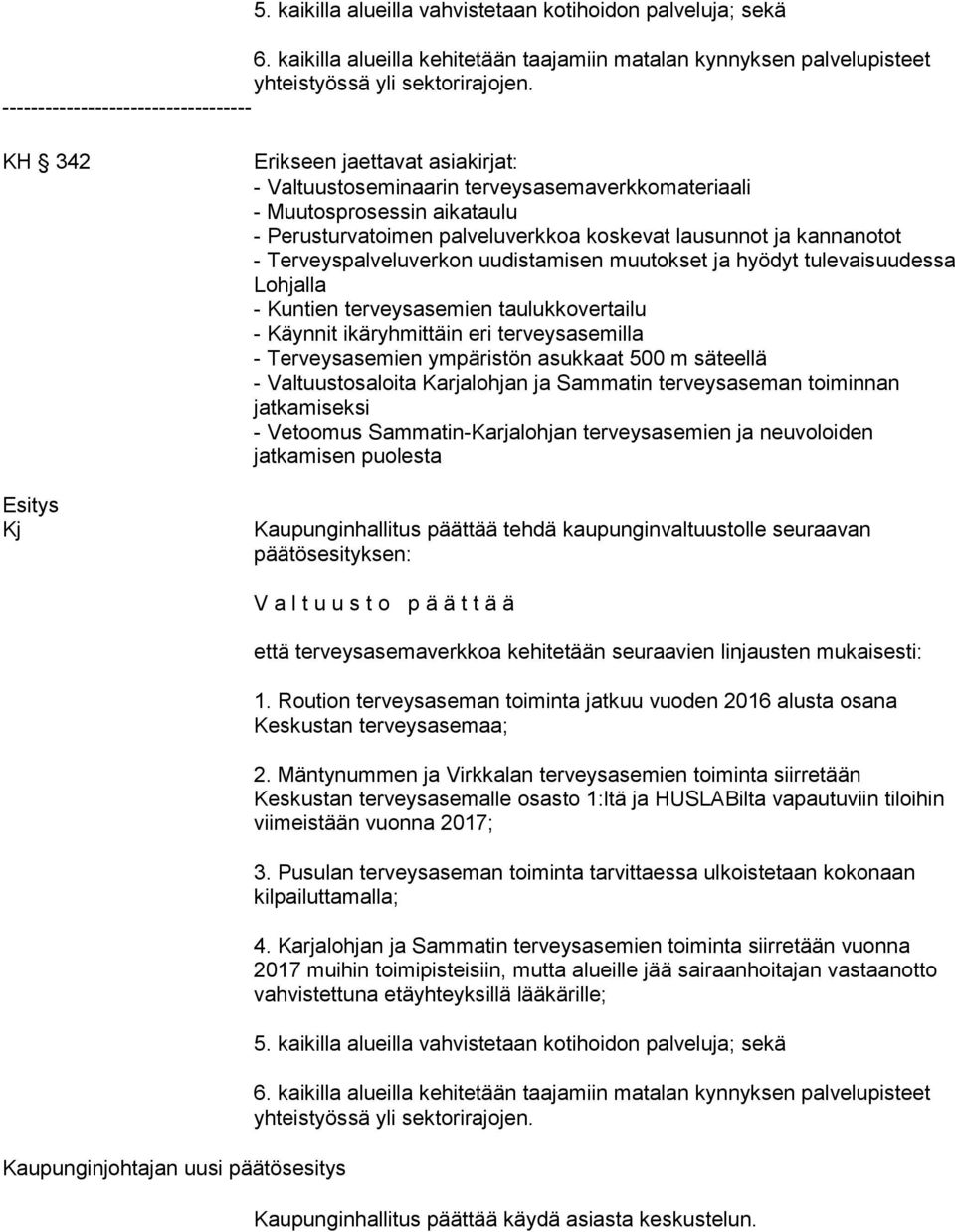 5. kaikilla alueilla vahvistetaan kotihoidon palveluja; sekä

6. kaikilla alueilla kehitetään taajamiin matalan kynnyksen palvelupisteet yhteistyössä yli sektorirajojen.

-----------------------------------

KH § 342

Erikseen jaettavat asiakirjat:
- Valtuustoseminaarin terveysasemaverkkomateriaali
- Muutosprosessin aikataulu
- Perusturvatoimen palveluverkkoa koskevat lausunnot ja kannanotot
- Terveyspalveluverkon uudistamisen muutokset ja hyödyt tulevaisuudessa Lohjalla
- Kuntien terveysasemien taulukkovertailu
- Käynnit ikäryhmittäin eri terveysasemilla
- Terveysasemien ympäristön asukkaat 500 m säteellä
- Valtuustosaloita Karjalohjan ja Sammatin terveysaseman toiminnan jatkamiseksi
- Vetoomus Sammatin-Karjalohjan terveysasemien ja neuvoloiden jatkamisen puolesta

Esitys
Kj

Kaupunginhallitus päättää tehdä kaupunginvaltuustolle seuraavan päätösesityksen:

V a l t u u s t o p ä ä t t ä ä

että terveysasemaverkkoa kehitetään seuraavien linjausten mukaisesti:

1. Roution terveysaseman toiminta jatkuu vuoden 2016 alusta osana Keskustan terveysasemaa;

2. Mäntynummen ja Virkkalan terveysasemien toiminta siirretään Keskustan terveysasemalle osasto 1:ltä ja HUSLABilta vapautuviin tiloihin viimeistään vuonna 2017;

3. Pusulan terveysaseman toiminta tarvittaessa ulkoistetaan kokonaan kilpailuttamalla;

4. Karjalohjan ja Sammatin terveysasemien toiminta siirretään vuonna 2017 muihin toimipisteisiin, mutta alueille jää sairaanhoitajan vastaanotto vahvistettuna etäyhteyksillä lääkärille;

5. kaikilla alueilla vahvistetaan kotihoidon palveluja; sekä

6. kaikilla alueilla kehitetään taajamiin matalan kynnyksen palvelupisteet yhteistyössä yli sektorirajojen.

Kaupunginjohtajan uusi päätösesitys

Kaupunginhallitus päättää käydä asiasta keskustelun.